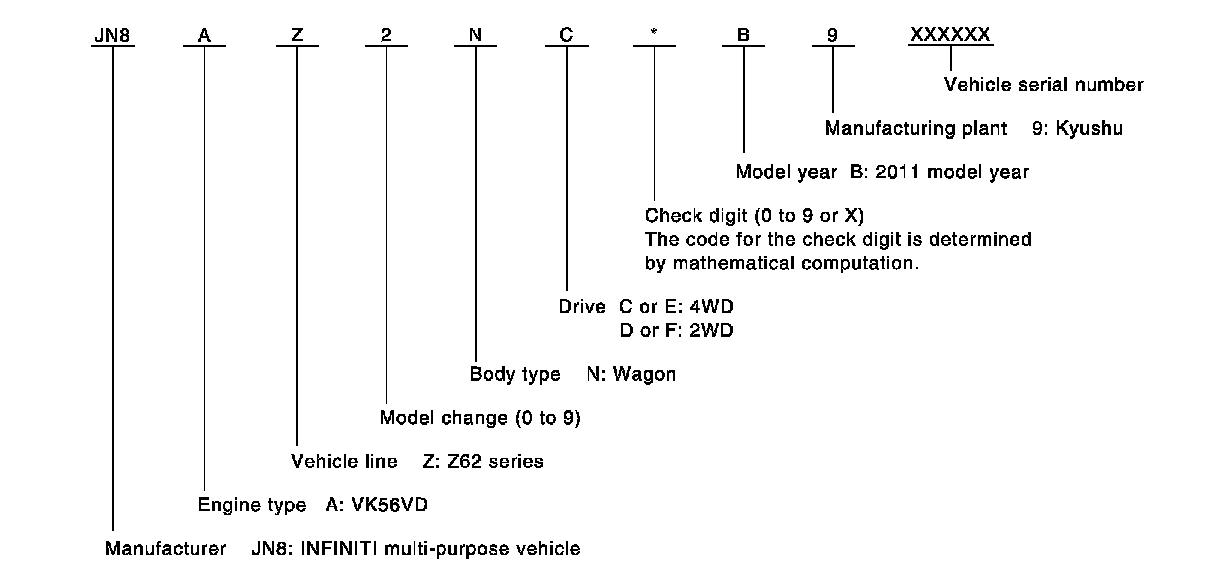 JN8 A Z 2 N C * B 9 XXXXXX

Vehicle serial number

Manufacturing plant 9: Kyushu

Model year B: 2011 model year

Check digit (0 to 9 or X)
The code for the check digit is determined by mathematical computation.

Drive C or E: 4WD
D or F: 2WD

Body type N: Wagon

Model change (0 to 9)

Vehicle line Z: Z62 series

Engine type A: VK56VD

Manufacturer JN8: INFINITI multi-purpose vehicle